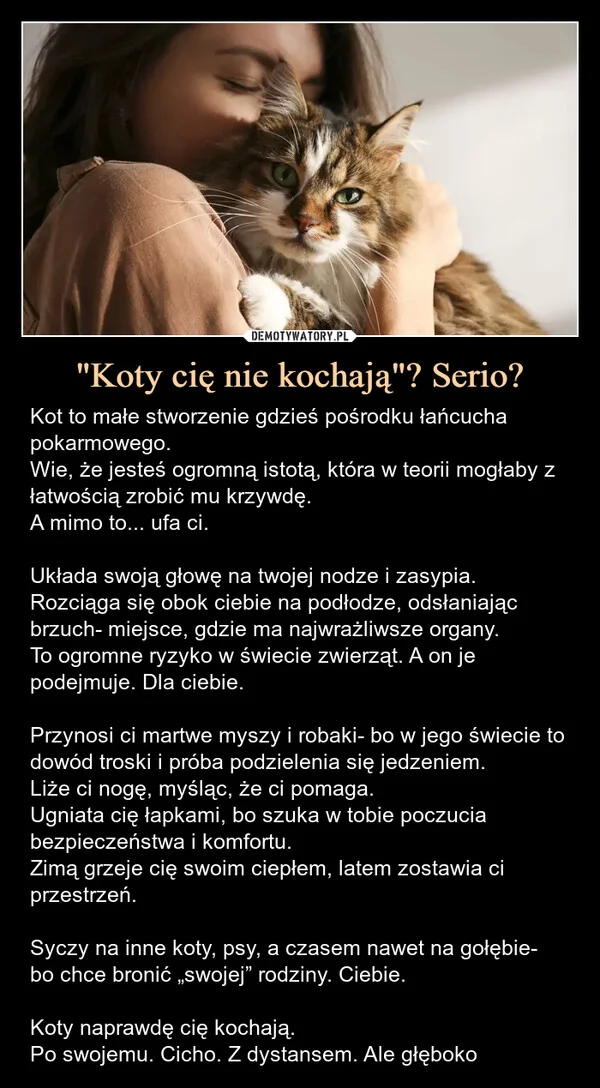 DEMOTYWATORY.PL

"Koty cię nie kochają"? Serio?

Kot to małe stworzenie gdzieś pośrodku łańcucha pokarmowego.
Wie, że jesteś ogromną istotą, która w teorii mogłaby z łatwością zrobić mu krzywdę.
A mimo to... ufa ci.

Układa swoją głowę na twojej nodze i zasypia.
Rozciąga się obok ciebie na podłodze, odsłaniając brzuch- miejsce, gdzie ma najwrażliwsze organy.
To ogromne ryzyko w świecie zwierząt. A on je podejmuje. Dla ciebie.

Przynosi ci martwe myszy i robaki- bo w jego świecie to dowód troski i próba podzielenia się jedzeniem.
Liże ci nogę, myśląc, że ci pomaga.
Ugniata cię łapkami, bo szuka w tobie poczucia bezpieczeństwa i komfortu.
Zimą grzeje cię swoim ciepłem, latem zostawia ci przestrzeń.

Syczy na inne koty, psy, a czasem nawet na gołębie- bo chce bronić „swojej” rodziny. Ciebie.

Koty naprawdę cię kochają.
Po swojemu. Cicho. Z dystansem. Ale głęboko